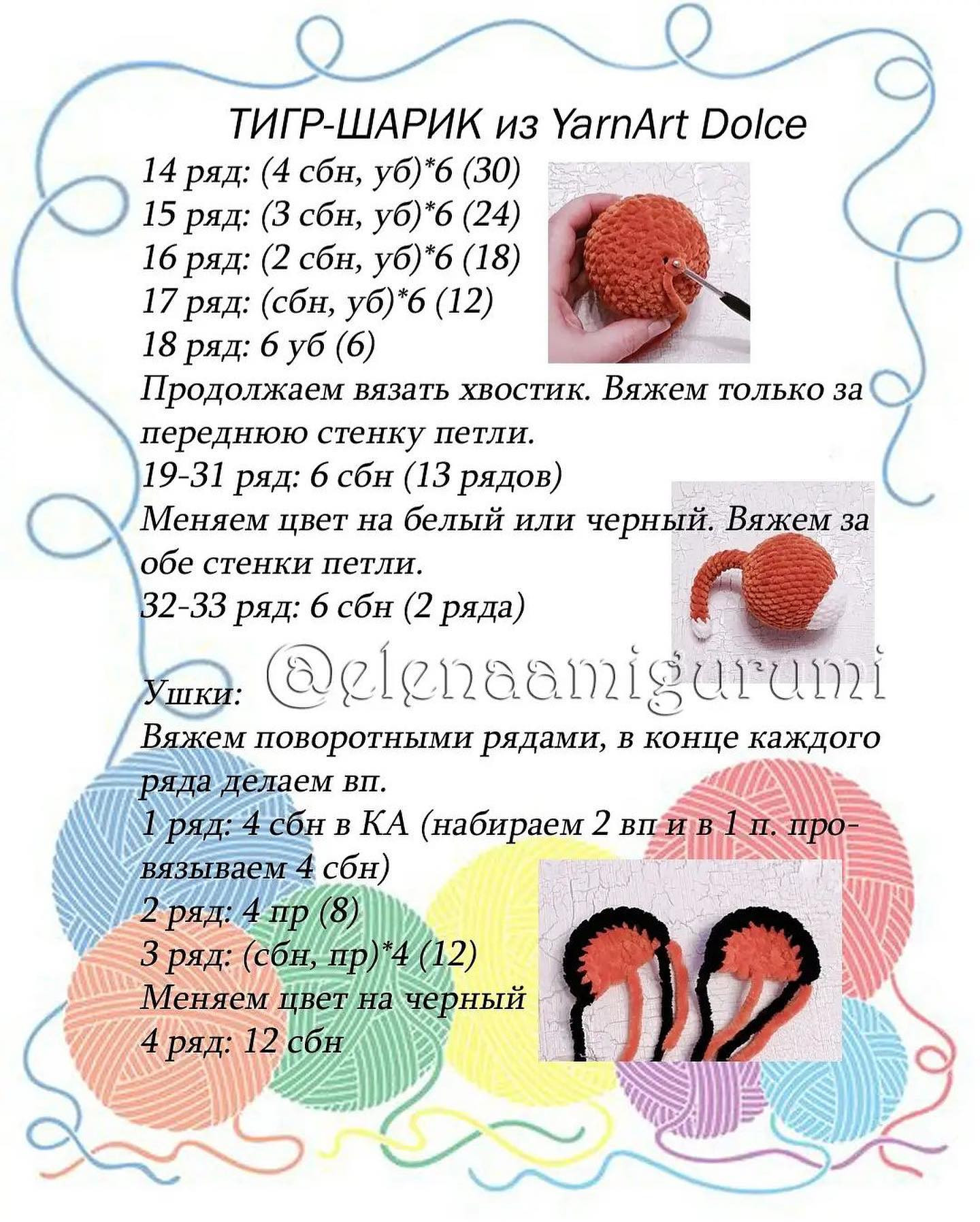 ТИГР-ШАРИК из YarnArt Dolce

14 ряд: (4 сбн, уб)*6 (30)
15 ряд: (3 сбн, уб)*6 (24)
16 ряд: (2 сбн, уб)*6 (18)
17 ряд: (сбн, уб)*6 (12)
18 ряд: 6 уб (6)
Продолжаем вязать хвостик. Вяжем только за переднюю стенку петли.
19-31 ряд: 6 сбн (13 рядов)
Меняем цвет на белый или черный. Вяжем за обе стенки петли.
32-33 ряд: 6 сбн (2 ряда)

@elenaamigurumi

Ушки:
Вяжем поворотными рядами, в конце каждого ряда делаем вп.
1 ряд: 4 сбн в КА (набираем 2 вп и в 1 п. провязываем 4 сбн)
2 ряд: 4 пр (8)
3 ряд: (сбн, пр)*4 (12)
Меняем цвет на черный
4 ряд: 12 сбн